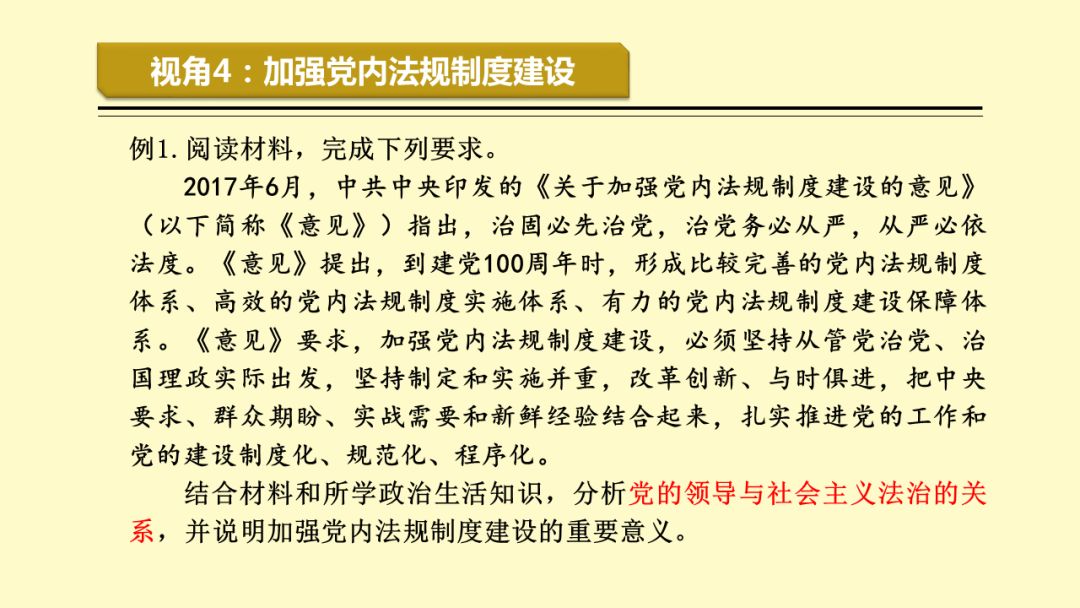 视角4：加强党内法规制度建设

例1. 阅读材料，完成下列要求。

2017年6月，中共中央印发的《关于加强党内法规制度建设的意见》（以下简称《意见》）指出，治国必先治党，治党务必从严，从严必依法度。《意见》提出，到建党100周年时，形成比较完善的党内法规制度体系、高效的党内法规制度实施体系、有力的党内法规制度建设保障体系。《意见》要求，加强党内法规制度建设，必须坚持从管党治党、治国理政实际出发，坚持制定和实施并重，改革创新、与时俱进，把中央要求、群众期盼、实战需要和新鲜经验结合起来，扎实推进党的工作和党的建设制度化、规范化、程序化。

结合材料和所学政治生活知识，分析党的领导与社会主义法治的关系，并说明加强党内法规制度建设的重要意义。